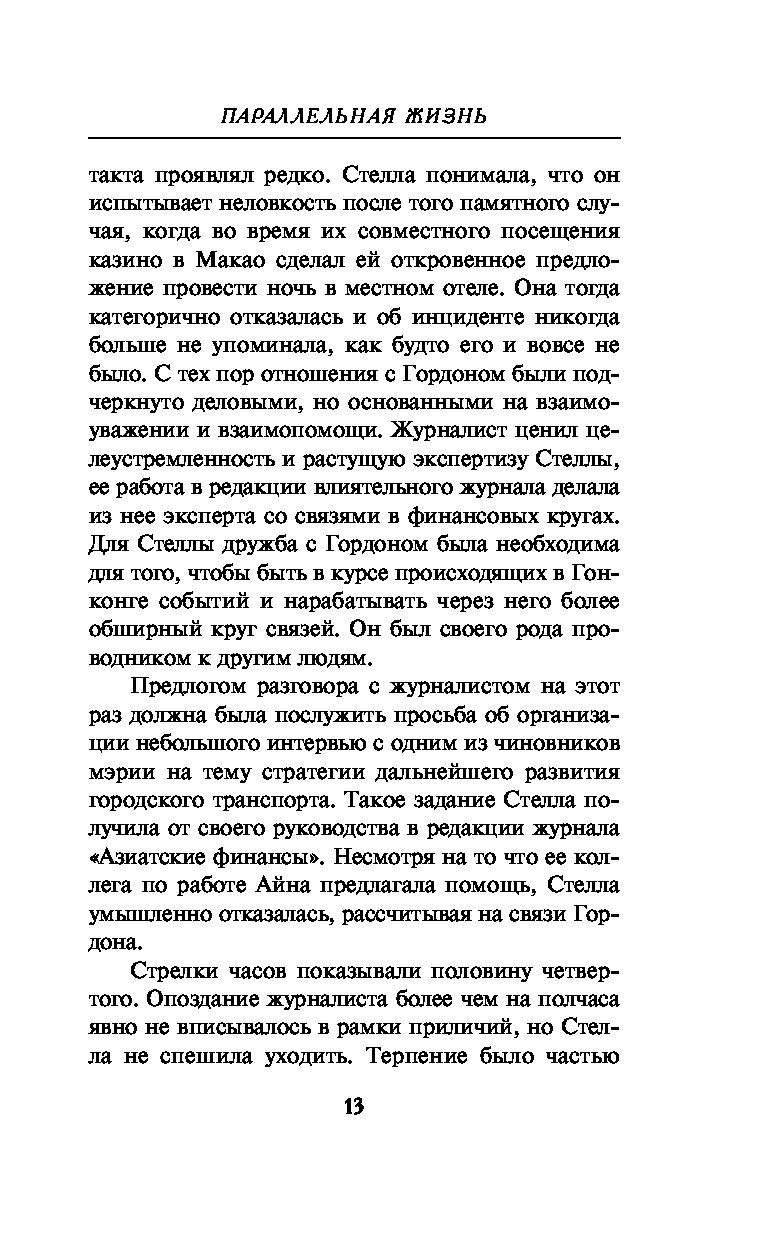 ПАРАЛЛЕЛЬНАЯ ЖИЗНЬ

такта проявлял редко. Стелла понимала, что он испытывает неловкость после того памятного случая, когда во время их совместного посещения казино в Макао сделал ей откровенное предложение провести ночь в местном отеле. Она тогда категорично отказалась и об инциденте никогда больше не упоминала, как будто его и вовсе не было. С тех пор отношения с Гордоном были подчеркнуто деловыми, но основанными на взаимоуважении и взаимопомощи. Журналист ценил целеустремленность и растущую экспертизу Стеллы, ее работа в редакции влиятельного журнала делала из нее эксперта со связями в финансовых кругах. Для Стеллы дружба с Гордоном была необходима для того, чтобы быть в курсе происходящих в Гонконге событий и нарабатывать через него более обширный круг связей. Он был своего рода проводником к другим людям.

Предлогом разговора с журналистом на этот раз должна была послужить просьба об организации небольшого интервью с одним из чиновников мэрии на тему стратегии дальнейшего развития городского транспорта. Такое задание Стелла получила от своего руководства в редакции журнала «Азиатские финансы». Несмотря на то что ее коллега по работе Айна предлагала помощь, Стелла умышленно отказалась, рассчитывая на связи Гордона.

Стрелки часов показывали половину четвертого. Опоздание журналиста более чем на полчаса явно не вписывалось в рамки приличий, но Стелла не спешила уходить. Терпение было частью

13